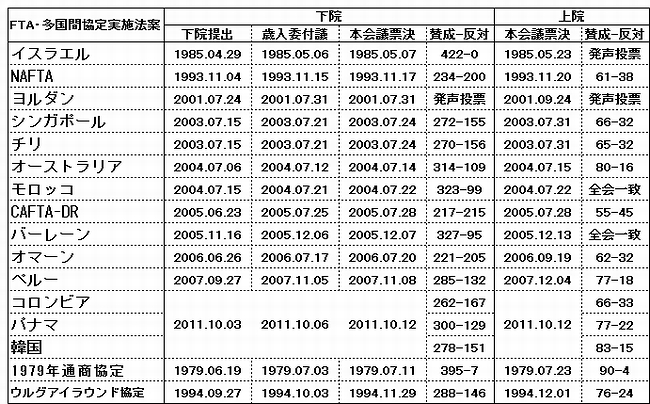 | FTA・多国間協定実施法案 | 下院 |  |  |  | 上院 |  |
|---|---|---|---|---|---|---|
|  | 下院提出 | 歳入委付議 | 本会議票決 | 賛成-反対 | 本会議票決 | 賛成-反対 |
| イスラエル | 1985.04.29 | 1985.05.06 | 1985.05.07 | 422-0 | 1985.05.23 | 発声投票 |
| NAFTA | 1993.11.04 | 1993.11.15 | 1993.11.17 | 234-200 | 1993.11.20 | 61-38 |
| ヨルダン | 2001.07.24 | 2001.07.31 | 2001.07.31 | 発声投票 | 2001.09.24 | 発声投票 |
| シンガポール | 2003.07.15 | 2003.07.21 | 2003.07.24 | 272-155 | 2003.07.31 | 66-32 |
| チリ | 2003.07.15 | 2003.07.21 | 2003.07.24 | 270-156 | 2003.07.31 | 65-32 |
| オーストラリア | 2004.07.06 | 2004.07.12 | 2004.07.14 | 314-109 | 2004.07.15 | 80-16 |
| モロッコ | 2004.07.15 | 2004.07.21 | 2004.07.22 | 323-99 | 2004.07.22 | 全会一致 |
| CAFTA-DR | 2005.06.23 | 2005.07.25 | 2005.07.28 | 217-215 | 2005.07.28 | 55-45 |
| バーレーン | 2005.11.16 | 2005.12.06 | 2005.12.07 | 327-95 | 2005.12.13 | 全会一致 |
| オマーン | 2006.06.26 | 2006.07.17 | 2006.07.20 | 221-205 | 2006.09.19 | 62-32 |
| ペルー | 2007.09.27 | 2007.11.05 | 2007.11.08 | 285-132 | 2007.12.04 | 77-18 |
| コロンビア | 2011.10.03 | 2011.10.06 | 2011.10.12 | 262-167 | 2011.10.12 | 66-33 |
| パナマ |  |  |  | 300-129 |  | 77-22 |
| 韓国 |  |  |  | 278-151 |  | 83-15 |
| 1979年通商協定 | 1979.06.19 | 1979.07.03 | 1979.07.11 | 395-7 | 1979.07.23 | 90-4 |
| ウルグアイラウンド協定 | 1994.09.27 | 1994.10.03 | 1994.11.29 | 288-146 | 1994.12.01 | 76-24 |